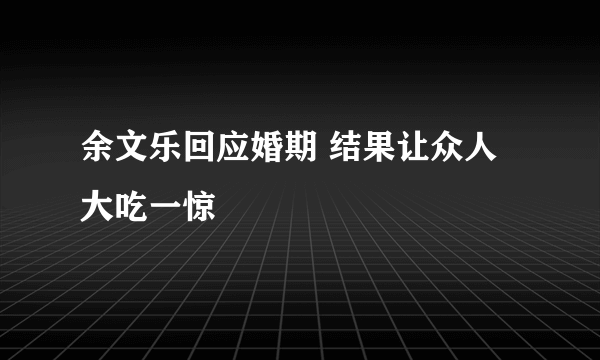 余文乐回应婚期 结果让众人大吃一惊